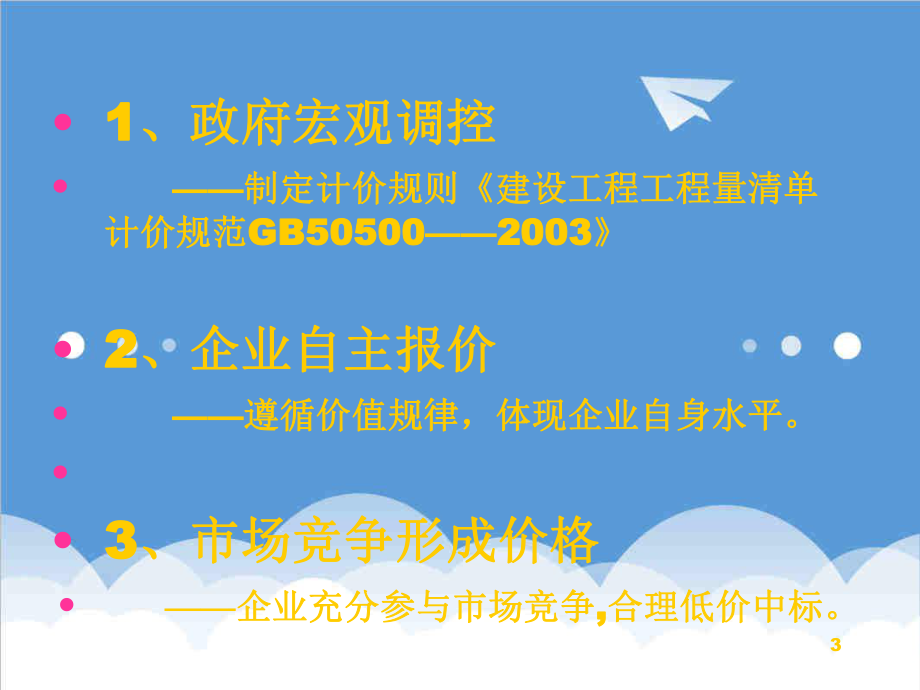 • 1、政府宏观调控

• ——制定计价规则《建设工程工程量清单计价规范GB50500——2003》

• 2、企业自主报价

• ——遵循价值规律，体现企业自身水平。

•

• 3、市场竞争形成价格

• ——企业充分参与市场竞争,合理低价中标。

3